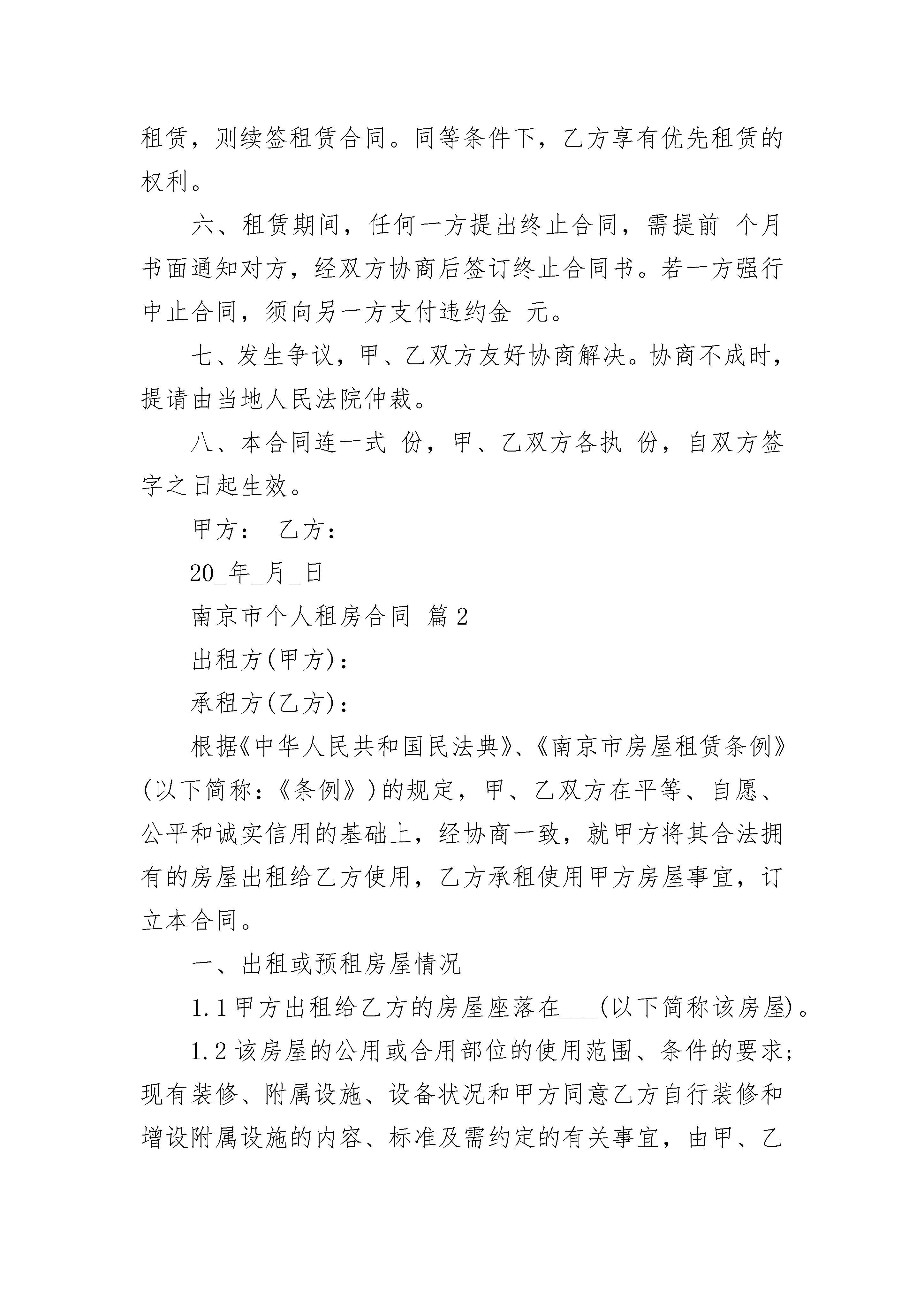 租赁，则续签租赁合同。同等条件下，乙方享有优先租赁的权利。

六、租赁期间，任何一方提出终止合同，需提前 个月书面通知对方，经双方协商后签订终止合同书。若一方强行中止合同，须向另一方支付违约金 元。

七、发生争议，甲、乙双方友好协商解决。协商不成时，提请由当地人民法院仲裁。

八、本合同连一式 份，甲、乙双方各执 份，自双方签字之日起生效。

甲方： 乙方：

20_年_月_日

南京市个人租房合同 篇2

出租方(甲方)：

承租方(乙方)：

根据《中华人民共和国民法典》、《南京市房屋租赁条例》(以下简称：《条例》)的规定，甲、乙双方在平等、自愿、公平和诚实信用的基础上，经协商一致，就甲方将其合法拥有的房屋出租给乙方使用，乙方承租使用甲方房屋事宜，订立本合同。

一、出租或预租房屋情况

1.1甲方出租给乙方的房屋座落在___(以下简称该房屋)。

1.2该房屋的公用或合用部位的使用范围、条件的要求；现有装修、附属设施、设备状况和甲方同意乙方自行装修和增设附属设施的内容、标准及需约定的有关事宜，由甲、乙